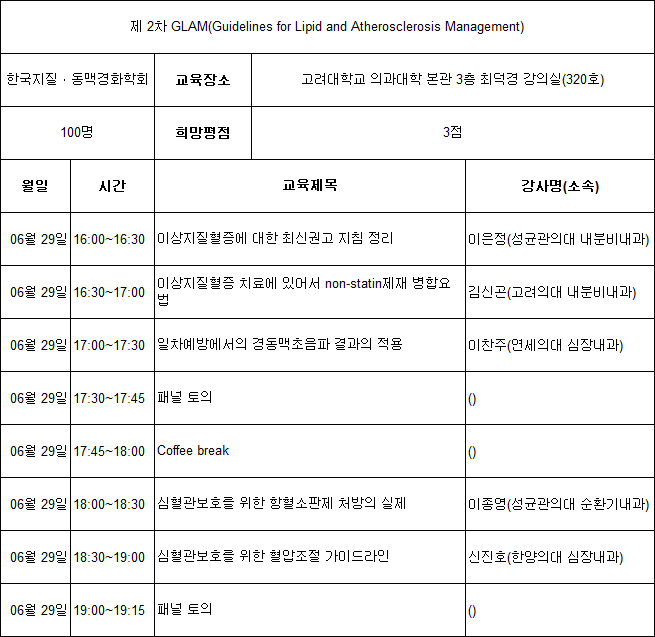 제 2차 GLAM(Guidelines for Lipid and Atherosclerosis Management)

| 한국지질 · 동맥경화학회 | 교육장소 | 고려대학교 의과대학 본관 3층 최덕경 강의실(320호) |
|---|---|---|
| 100명 | 희망평점 | 3점 |

| 월일 | 시간 | 교육제목 | 강사명(소속) |
|---|---|---|---|
| 06월 29일 | 16:00~16:30 | 이상지질혈증에 대한 최신권고 지침 정리 | 이은정(성균관의대 내분비내과) |
| 06월 29일 | 16:30~17:00 | 이상지질혈증 치료에 있어서 non-statin제재 병합요법 | 김신곤(고려의대 내분비내과) |
| 06월 29일 | 17:00~17:30 | 일차예방에서의 경동맥초음파 결과의 적용 | 이찬주(연세의대 심장내과) |
| 06월 29일 | 17:30~17:45 | 패널 토의 | () |
| 06월 29일 | 17:45~18:00 | Coffee break | () |
| 06월 29일 | 18:00~18:30 | 심혈관보호를 위한 항혈소판제 처방의 실제 | 이종영(성균관의대 순환기내과) |
| 06월 29일 | 18:30~19:00 | 심혈관보호를 위한 혈압조절 가이드라인 | 신진호(한양의대 심장내과) |
| 06월 29일 | 19:00~19:15 | 패널 토의 | () |